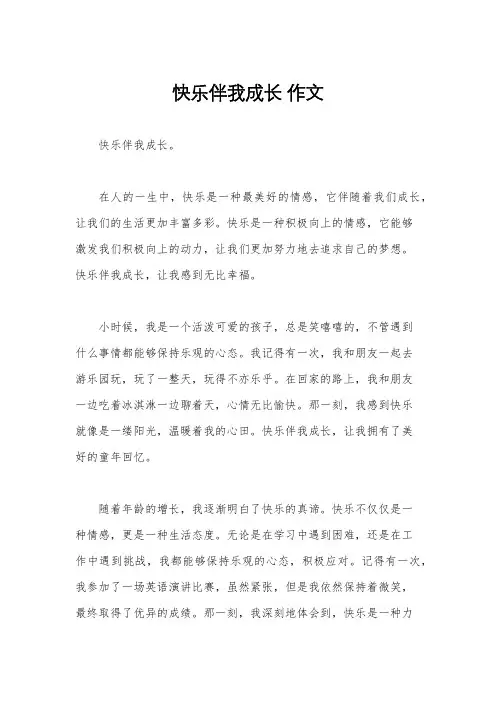 快乐伴我成长 作文

快乐伴我成长。

在人的一生中，快乐是一种最美好的情感，它伴随着我们成长，让我们的生活更加丰富多彩。快乐是一种积极向上的情感，它能够激发我们积极向上的动力，让我们更加努力地去追求自己的梦想。快乐伴我成长，让我感到无比幸福。

小时候，我是一个活泼可爱的孩子，总是笑嘻嘻的，不管遇到什么事情都能够保持乐观的心态。我记得有一次，我和朋友一起去游乐园玩，玩了一整天，玩得不亦乐乎。在回家的路上，我和朋友一边吃着冰淇淋一边聊着天，心情无比愉快。那一刻，我感到快乐就像是一缕阳光，温暖着我的心田。快乐伴我成长，让我拥有了美好的童年回忆。

随着年龄的增长，我逐渐明白了快乐的真谛。快乐不仅仅是一种情感，更是一种生活态度。无论是在学习中遇到困难，还是在工作中遇到挑战，我都能够保持乐观的心态，积极应对。记得有一次，我参加了一场英语演讲比赛，虽然紧张，但是我依然保持着微笑，最终取得了优异的成绩。那一刻，我深刻地体会到，快乐是一种力